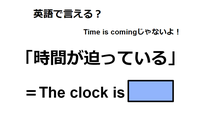 英語で言える？

Time is comingじゃないよ！

「時間が迫っている」

＝The clock is